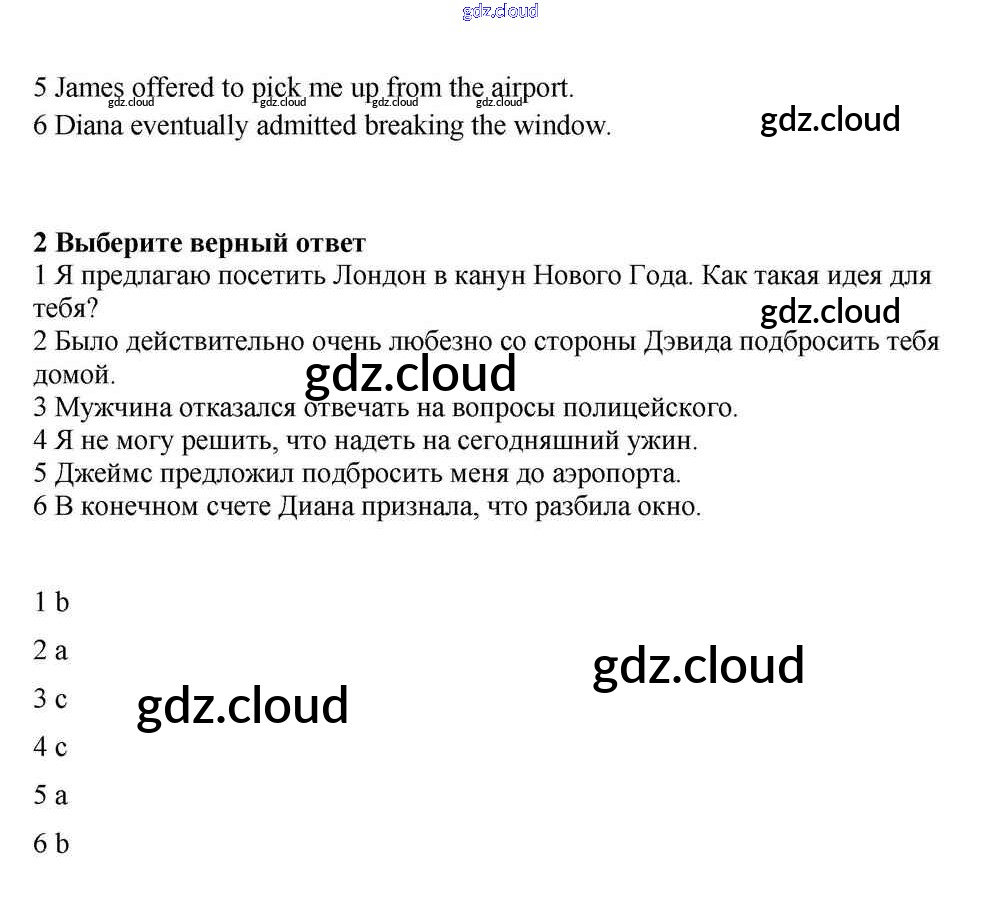 5 James offered to pick me up from the airport.
6 Diana eventually admitted breaking the window.

2 Выберите верный ответ
1 Я предлагаю посетить Лондон в канун Нового Года. Как такая идея для тебя?
2 Было действительно очень любезно со стороны Дэвида подбросить тебя домой.
3 Мужчина отказался отвечать на вопросы полицейского.
4 Я не могу решить, что надеть на сегодняшний ужин.
5 Джеймс предложил подбросить меня до аэропорта.
6 В конечном счете Диана признала, что разбила окно.

1 b

2 a

3 c

4 c

5 a

6 b

gdz.cloud